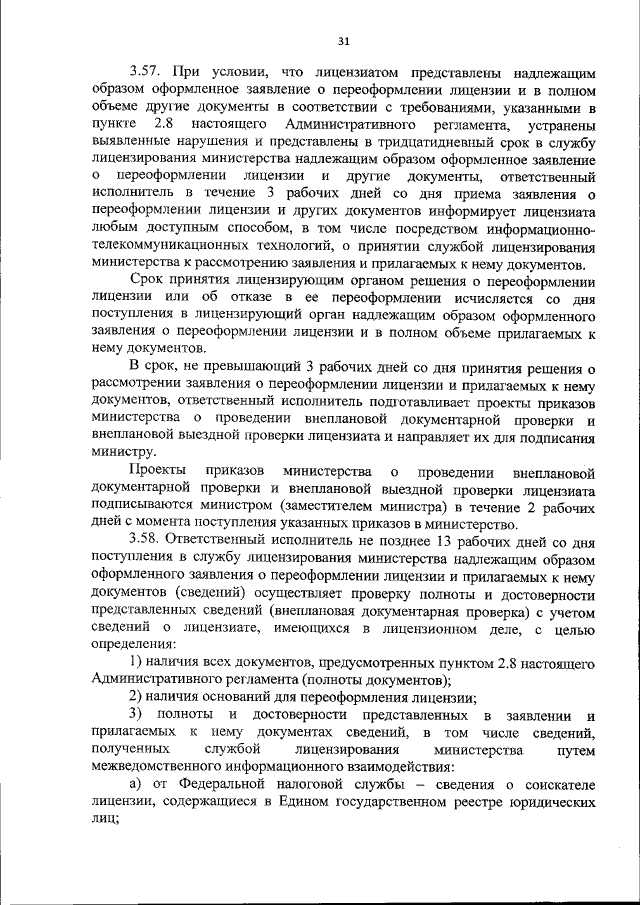 31

3.57. При условии, что лицензиатом представлены надлежащим образом оформленное заявление о переоформлении лицензии и в полном объеме другие документы в соответствии с требованиями, указанными в пункте 2.8 настоящего Административного регламента, устранены выявленные нарушения и представлены в тридцатидневный срок в службу лицензирования министерства надлежащим образом оформленное заявление о переоформлении лицензии и другие документы, ответственный исполнитель в течение 3 рабочих дней со дня приема заявления о переоформлении лицензии и других документов информирует лицензиата любым доступным способом, в том числе посредством информационно-телекоммуникационных технологий, о принятии службой лицензирования министерства к рассмотрению заявления и прилагаемых к нему документов.

Срок принятия лицензирующим органом решения о переоформлении лицензии или об отказе в ее переоформлении исчисляется со дня поступления в лицензирующий орган надлежащим образом оформленного заявления о переоформлении лицензии и в полном объеме прилагаемых к нему документов.

В срок, не превышающий 3 рабочих дней со дня принятия решения о рассмотрении заявления о переоформлении лицензии и прилагаемых к нему документов, ответственный исполнитель подготавливает проекты приказов министерства о проведении внеплановой документарной проверки и внеплановой выездной проверки лицензиата и направляет их для подписания министру.

Проекты приказов министерства о проведении внеплановой документарной проверки и внеплановой выездной проверки лицензиата подписываются министром (заместителем министра) в течение 2 рабочих дней с момента поступления указанных приказов в министерство.

3.58. Ответственный исполнитель не позднее 13 рабочих дней со дня поступления в службу лицензирования министерства надлежащим образом оформленного заявления о переоформлении лицензии и прилагаемых к нему документов (сведений) осуществляет проверку полноты и достоверности представленных сведений (внеплановая документарная проверка) с учетом сведений о лицензиате, имеющихся в лицензионном деле, с целью определения:

1) наличия всех документов, предусмотренных пунктом 2.8 настоящего Административного регламента (полноты документов);

2) наличия оснований для переоформления лицензии;

3) полноты и достоверности представленных в заявлении и прилагаемых к нему документах сведений, в том числе сведений, полученных службой лицензирования министерства путем межведомственного информационного взаимодействия:

а) от Федеральной налоговой службы – сведения о соискателе лицензии, содержащиеся в Едином государственном реестре юридических лиц;